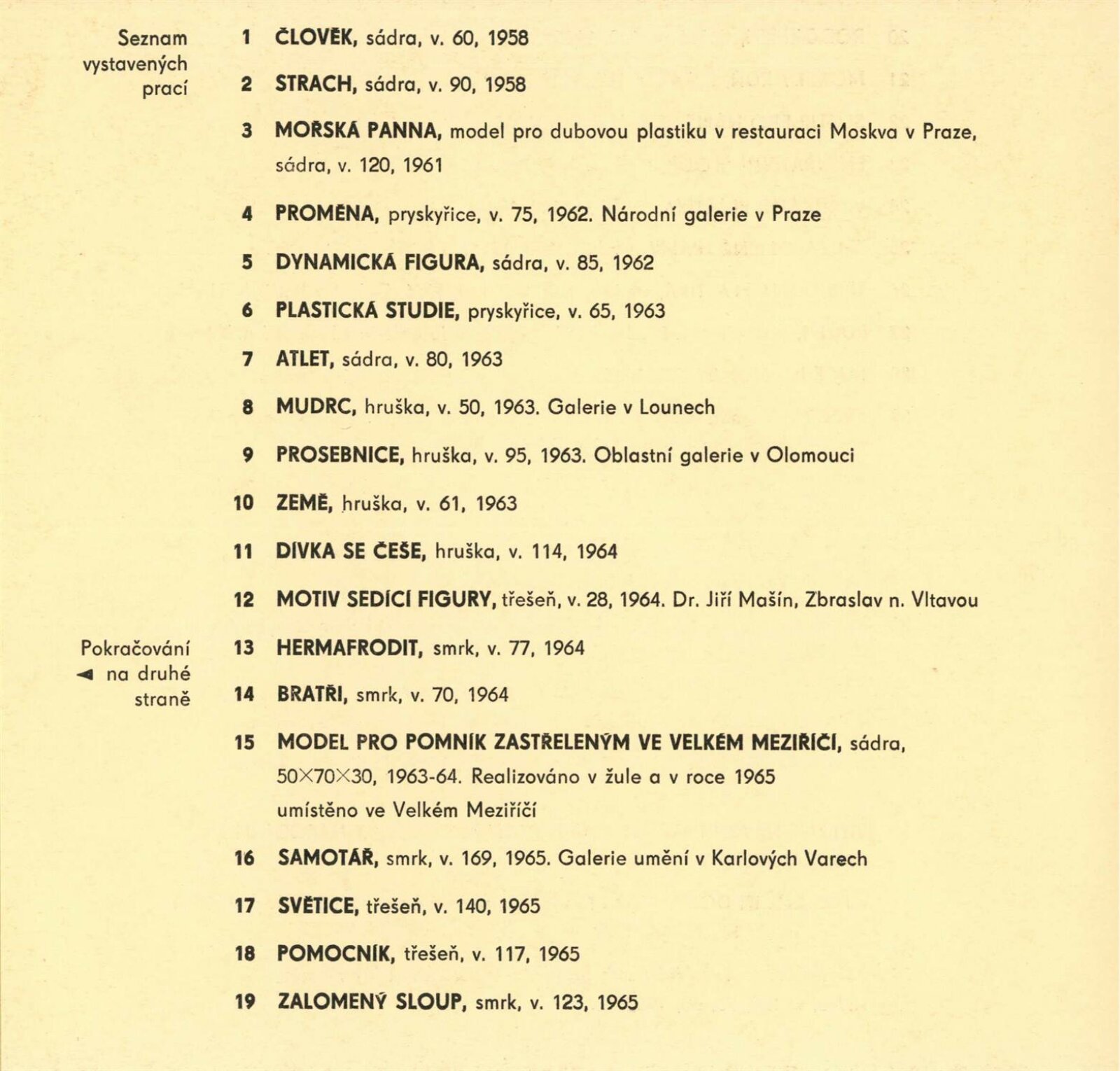 Seznam vystavených prací

1 ČLOVĚK, sádra, v. 60, 1958

2 STRACH, sádra, v. 90, 1958

3 MOŘSKÁ PANNA, model pro dubovou plastiku v restauraci Moskva v Praze, sádra, v. 120, 1961

4 PROMĚNA, pryskyřice, v. 75, 1962. Národní galerie v Praze

5 DYNAMICKÁ FIGURA, sádra, v. 85, 1962

6 PLASTICKÁ STUDIE, pryskyřice, v. 65, 1963

7 ATLET, sádra, v. 80, 1963

8 MUDRC, hruška, v. 50, 1963. Galerie v Lounech

9 PROSEBNICE, hruška, v. 95, 1963. Oblastní galerie v Olomouci

10 ZEMĚ, hruška, v. 61, 1963

11 DÍVKA SE ČEŠE, hruška, v. 114, 1964

12 MOTIV SEDÍCÍ FIGURY, třešeň, v. 28, 1964. Dr. Jiří Mašín, Zbraslav n. Vltavou

Pokračování ◄ na druhé straně

13 HERMAFRODIT, smrk, v. 77, 1964

14 BRATŘI, smrk, v. 70, 1964

15 MODEL PRO POMNÍK ZASTŘELENÝM VE VELKÉM MEZIŘÍČÍ, sádra, 50×70×30, 1963-64. Realizováno v žule a v roce 1965 umístěno ve Velkém Meziříčí

16 SAMOTÁŘ, smrk, v. 169, 1965. Galerie umění v Karlových Varech

17 SVĚTICE, třešeň, v. 140, 1965

18 POMOCNÍK, třešeň, v. 117, 1965

19 ZALOMENÝ SLOUP, smrk, v. 123, 1965